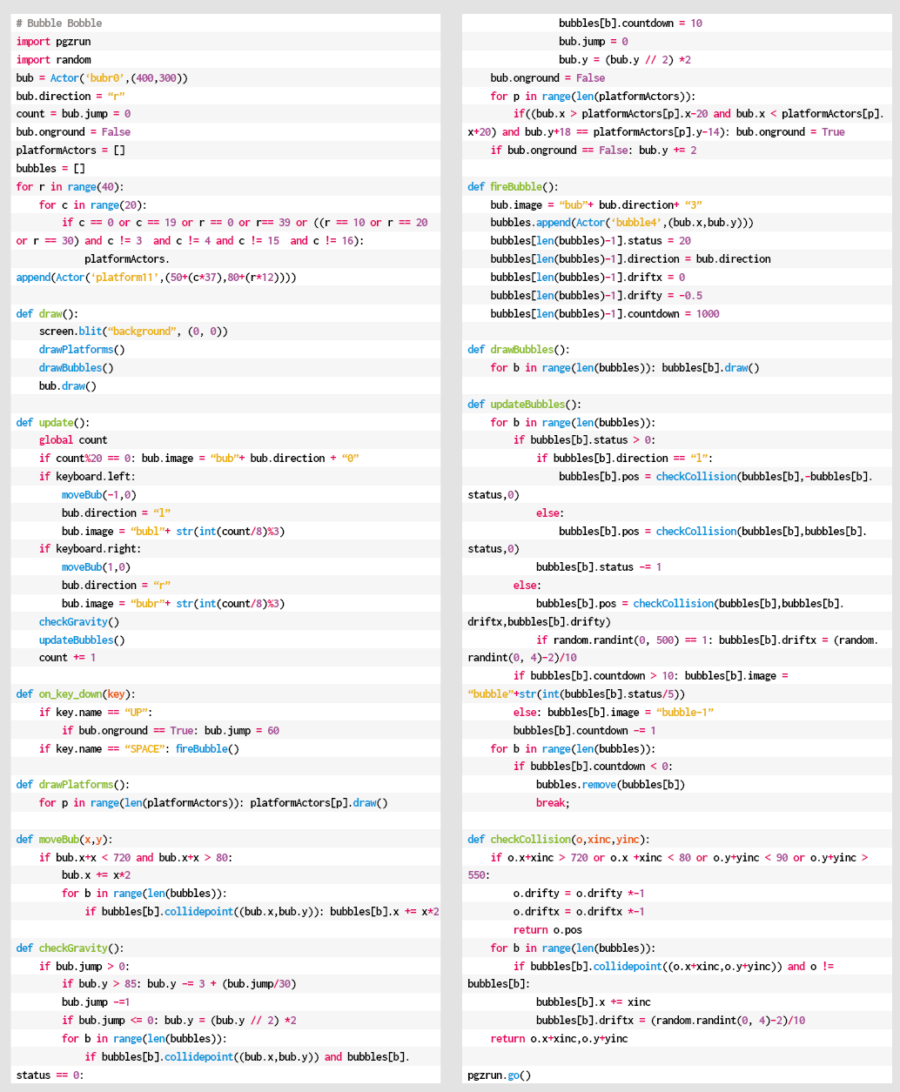 # Bubble Bobble
import pgzrun
import random
bub = Actor('bubr0',(400,300))
bub.direction = "r"
count = bub.jump = 0
bub.onground = False
platformActors = []
bubbles = []
for r in range(40):
    for c in range(20):
        if c == 0 or c == 19 or r == 0 or r== 39 or ((r == 10 or r == 20 or r == 30) and c != 3  and c != 4 and c != 15  and c != 16):
            platformActors.
append(Actor('platform11',(50+(c*37),80+(r*12))))

def draw():
    screen.blit("background", (0, 0))
    drawPlatforms()
    drawBubbles()
    bub.draw()

def update():
    global count
    if count%20 == 0: bub.image = "bub"+ bub.direction + "0"
    if keyboard.left:
        moveBub(-1,0)
        bub.direction = "l"
        bub.image = "bubl"+ str(int(count/8)%3)
    if keyboard.right:
        moveBub(1,0)
        bub.direction = "r"
        bub.image = "bubr"+ str(int(count/8)%3)
    checkGravity()
    updateBubbles()
    count += 1

def on_key_down(key):
    if key.name == "UP":
        if bub.onground == True: bub.jump = 60
    if key.name == "SPACE": fireBubble()

def drawPlatforms():
    for p in range(len(platformActors)): platformActors[p].draw()

def moveBub(x,y):
    if bub.x+x < 720 and bub.x+x > 80:
        bub.x += x*2
        for b in range(len(bubbles)):
            if bubbles[b].collidepoint((bub.x,bub.y)): bubbles[b].x += x*2

def checkGravity():
    if bub.jump > 0:
        if bub.y > 85: bub.y -= 3 + (bub.jump/30)
        bub.jump -=1
        if bub.jump <= 0: bub.y = (bub.y // 2) *2
        for b in range(len(bubbles)):
            if bubbles[b].collidepoint((bub.x,bub.y)) and bubbles[b].
status == 0:
                bubbles[b].countdown = 10
                bub.jump = 0
                bub.y = (bub.y // 2) *2
    bub.onground = False
    for p in range(len(platformActors)):
        if((bub.x > platformActors[p].x-20 and bub.x < platformActors[p].
x+20) and bub.y+18 == platformActors[p].y-14): bub.onground = True
    if bub.onground == False: bub.y += 2

def fireBubble():
    bub.image = "bub"+ bub.direction+ "3"
    bubbles.append(Actor('bubble4',(bub.x,bub.y)))
    bubbles[len(bubbles)-1].status = 20
    bubbles[len(bubbles)-1].direction = bub.direction
    bubbles[len(bubbles)-1].driftx = 0
    bubbles[len(bubbles)-1].drifty = -0.5
    bubbles[len(bubbles)-1].countdown = 1000

def drawBubbles():
    for b in range(len(bubbles)): bubbles[b].draw()

def updateBubbles():
    for b in range(len(bubbles)):
        if bubbles[b].status > 0:
            if bubbles[b].direction == "l":
                bubbles[b].pos = checkCollision(bubbles[b],-bubbles[b].
status,0)
            else:
                bubbles[b].pos = checkCollision(bubbles[b],bubbles[b].
status,0)
            bubbles[b].status -= 1
        else:
            bubbles[b].pos = checkCollision(bubbles[b],bubbles[b].
driftx,bubbles[b].drifty)
            if random.randint(0, 500) == 1: bubbles[b].driftx = (random.
randint(0, 4)-2)/10
        if bubbles[b].countdown > 10: bubbles[b].image =
"bubble"+str(int(bubbles[b].status/5))
        else: bubbles[b].image = "bubble-1"
        bubbles[b].countdown -= 1
    for b in range(len(bubbles)):
        if bubbles[b].countdown < 0:
            bubbles.remove(bubbles[b])
            break;

def checkCollision(o,xinc,yinc):
    if o.x+xinc > 720 or o.x +xinc < 80 or o.y+yinc < 90 or o.y+yinc >
550:
        o.drifty = o.drifty *-1
        o.driftx = o.driftx *-1
        return o.pos
    for b in range(len(bubbles)):
        if bubbles[b].collidepoint((o.x+xinc,o.y+yinc)) and o !=
bubbles[b]:
            bubbles[b].x += xinc
            bubbles[b].driftx = (random.randint(0, 4)-2)/10
    return o.x+xinc,o.y+yinc

pgzrun.go()